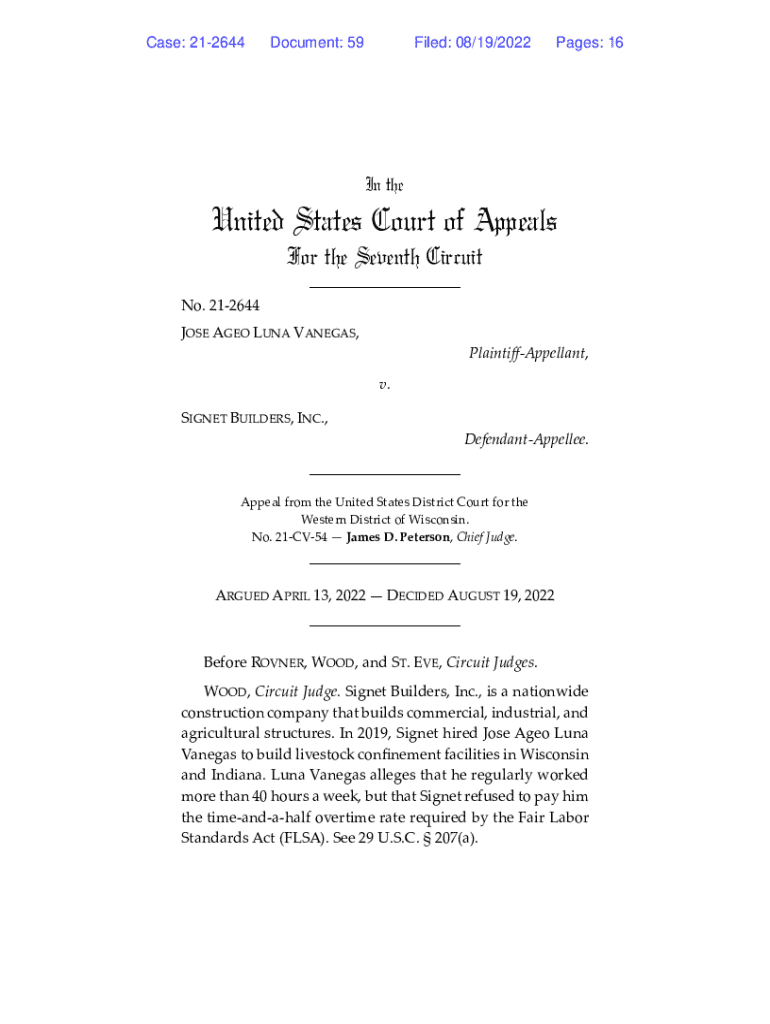 Case: 21-2644 Document: 59 Filed: 08/19/2022 Pages: 16

In the

United States Court of Appeals

For the Seventh Circuit

No. 21-2644

JOSE AGEO LUNA VANEGAS,

Plaintiff-Appellant,

v.

SIGNET BUILDERS, INC.,

Defendant-Appellee.

Appeal from the United States District Court for the Western District of Wisconsin.
No. 21-CV-54 — James D. Peterson, Chief Judge.

ARGUED APRIL 13, 2022 — DECIDED AUGUST 19, 2022

Before ROVNER, WOOD, and ST. EVE, Circuit Judges.

WOOD, Circuit Judge. Signet Builders, Inc., is a nationwide construction company that builds commercial, industrial, and agricultural structures. In 2019, Signet hired Jose Ageo Luna Vanegas to build livestock confinement facilities in Wisconsin and Indiana. Luna Vanegas alleges that he regularly worked more than 40 hours a week, but that Signet refused to pay him the time-and-a-half overtime rate required by the Fair Labor Standards Act (FLSA). See 29 U.S.C. § 207(a).